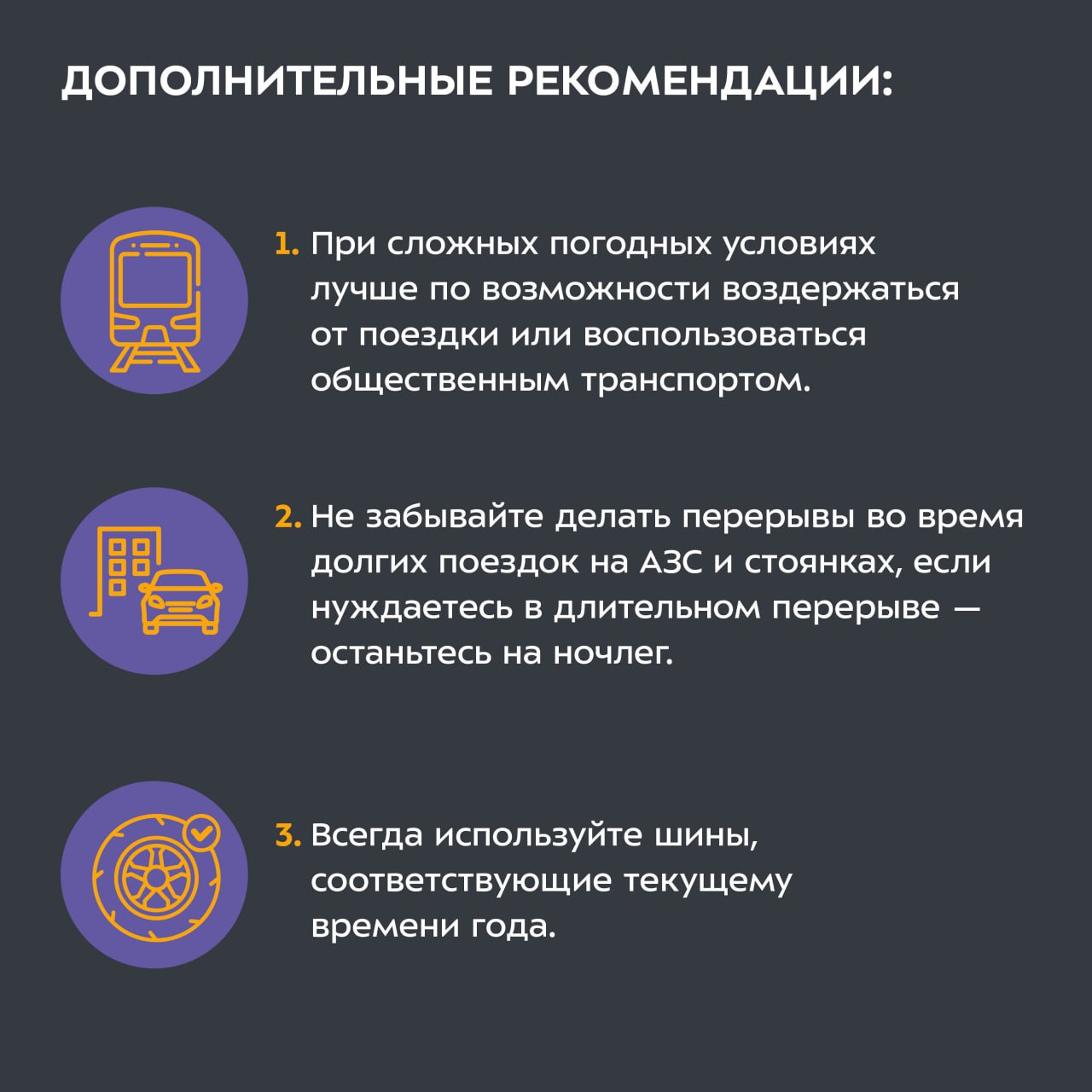 ДОПОЛНИТЕЛЬНЫЕ РЕКОМЕНДАЦИИ:

1. При сложных погодных условиях лучше по возможности воздержаться от поездки или воспользоваться общественным транспортом.

2. Не забывайте делать перерывы во время долгих поездок на АЗС и стоянках, если нуждаетесь в длительном перерыве — останьтесь на ночлег.

3. Всегда используйте шины, соответствующие текущему времени года.